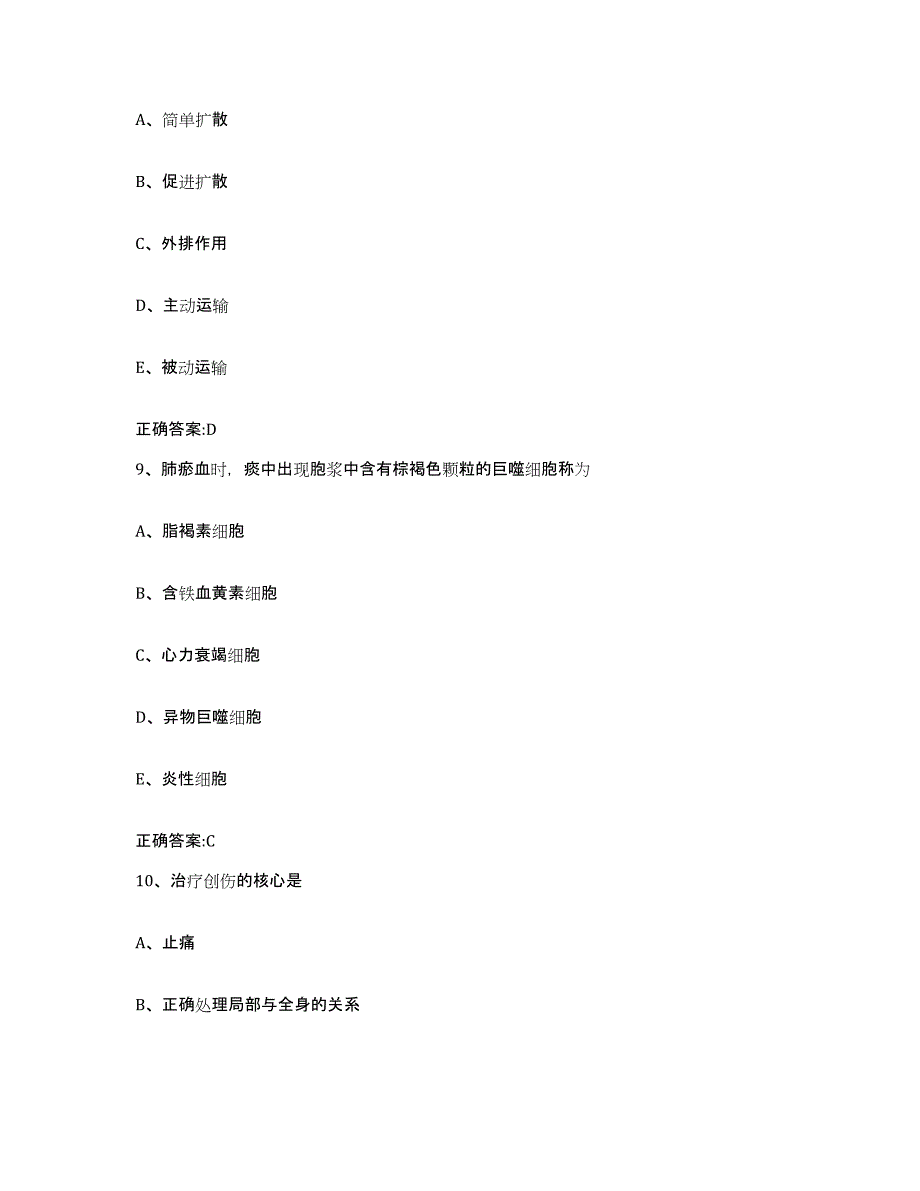 A、简单扩散

B、促进扩散

C、外排作用

D、主动运输

E、被动运输

正确答案:D

9、肺瘀血时，痰中出现胞浆中含有棕褐色颗粒的巨噬细胞称为

A、脂褐素细胞

B、含铁血黄素细胞

C、心力衰竭细胞

D、异物巨噬细胞

E、炎性细胞

正确答案:C

10、治疗创伤的核心是

A、止痛

B、正确处理局部与全身的关系